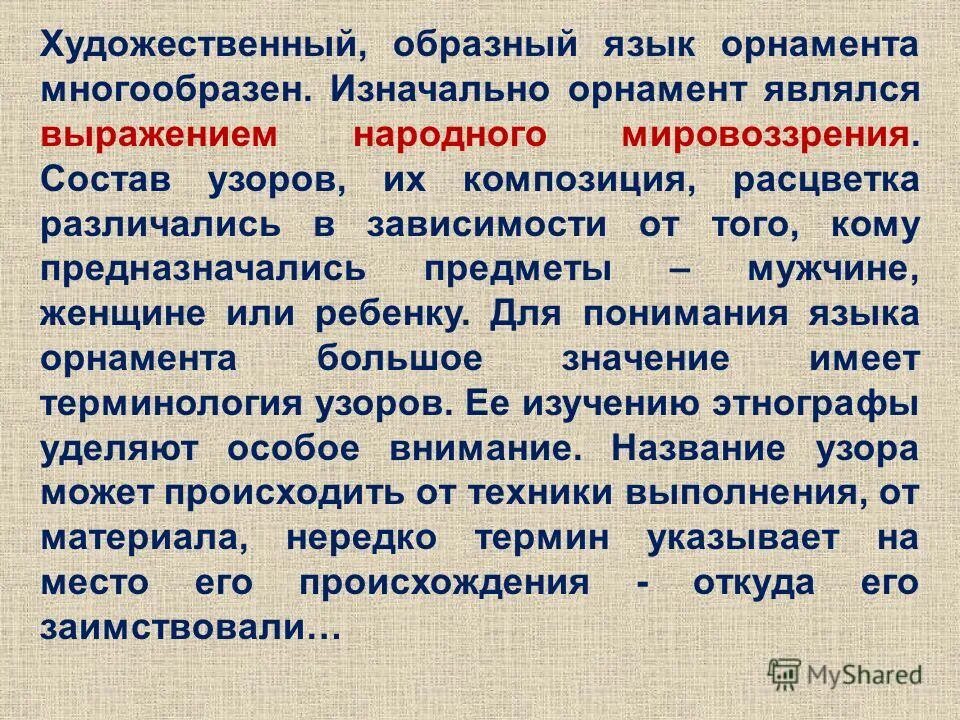 Художественный, образный язык орнамента многообразен. Изначально орнамент являлся выражением народного мировоззрения. Состав узоров, их композиция, расцветка различались в зависимости от того, кому предназначались предметы – мужчине, женщине или ребенку. Для понимания языка орнамента большое значение имеет терминология узоров. Ее изучению этнографы уделяют особое внимание. Название узора может происходить от техники выполнения, от материала, нередко термин указывает на место его происхождения - откуда его заимствовали…

MyShared